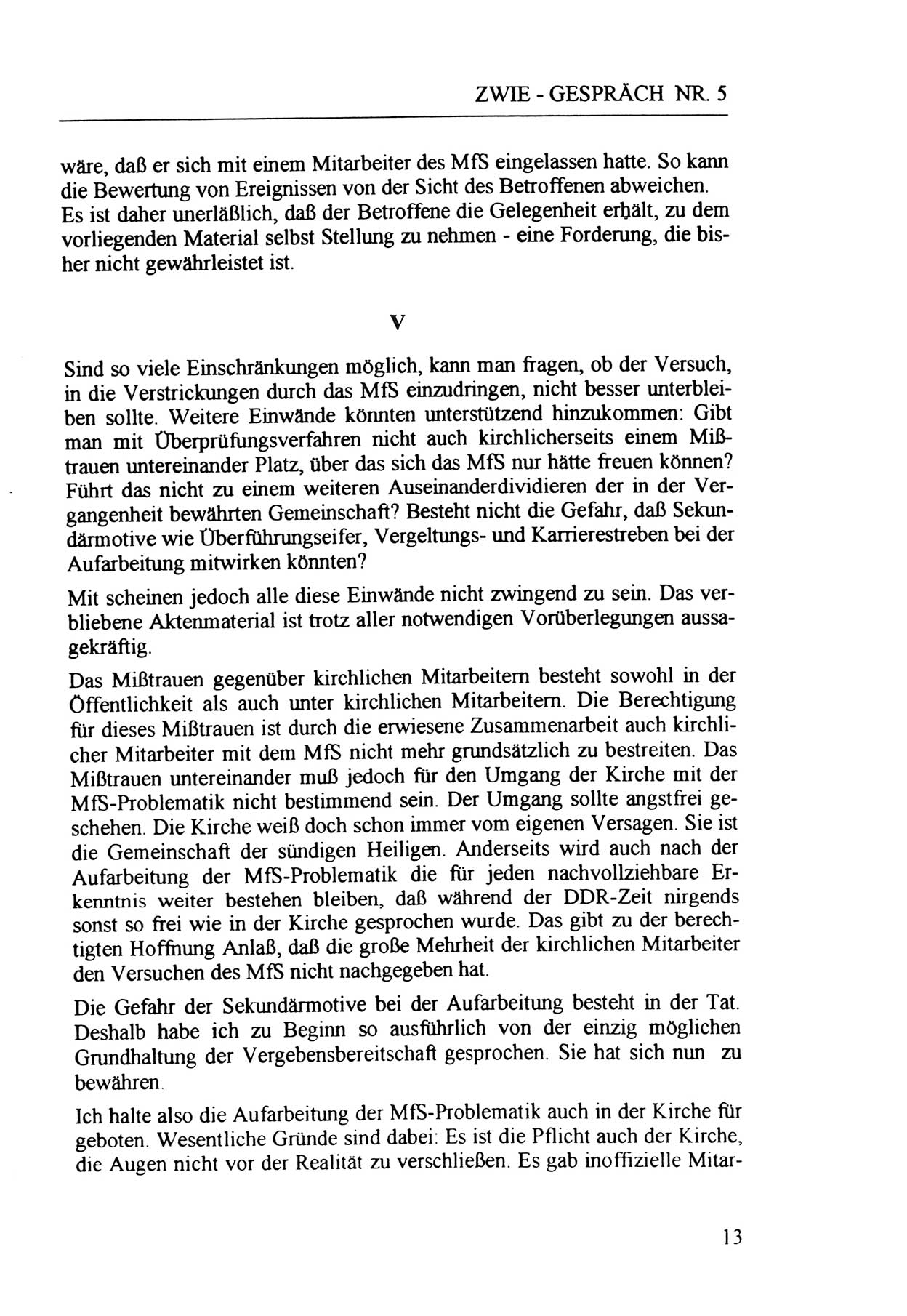 ZWIE - GESPRÄCH NR. 5

wäre, daß er sich mit einem Mitarbeiter des MfS eingelassen hatte. So kann die Bewertung von Ereignissen von der Sicht des Betroffenen abweichen. Es ist daher unerläßlich, daß der Betroffene die Gelegenheit erhält, zu dem vorliegenden Material selbst Stellung zu nehmen - eine Forderung, die bisher nicht gewährleistet ist.

V

Sind so viele Einschränkungen möglich, kann man fragen, ob der Versuch, in die Verstrickungen durch das MfS einzudringen, nicht besser unterbleiben sollte. Weitere Einwände könnten unterstützend hinzukommen: Gibt man mit Überprüfungsverfahren nicht auch kirchlicherseits einem Mißtrauen untereinander Platz, über das sich das MfS nur hätte freuen können? Führt das nicht zu einem weiteren Auseinanderdividieren der in der Vergangenheit bewährten Gemeinschaft? Besteht nicht die Gefahr, daß Sekundärmotive wie Überführungseifer, Vergeltungs- und Karrierestreben bei der Aufarbeitung mitwirken könnten?

Mit scheinen jedoch alle diese Einwände nicht zwingend zu sein. Das verbliebene Aktenmaterial ist trotz aller notwendigen Vorüberlegungen aussagekräftig.

Das Mißtrauen gegenüber kirchlichen Mitarbeitern besteht sowohl in der Öffentlichkeit als auch unter kirchlichen Mitarbeitern. Die Berechtigung für dieses Mißtrauen ist durch die erwiesene Zusammenarbeit auch kirchlicher Mitarbeiter mit dem MfS nicht mehr grundsätzlich zu bestreiten. Das Mißtrauen untereinander muß jedoch für den Umgang der Kirche mit der MfS-Problematik nicht bestimmend sein. Der Umgang sollte angstfrei geschehen. Die Kirche weiß doch schon immer vom eigenen Versagen. Sie ist die Gemeinschaft der sündigen Heiligen. Anderseits wird auch nach der Aufarbeitung der MfS-Problematik die für jeden nachvollziehbare Erkenntnis weiter bestehen bleiben, daß während der DDR-Zeit nirgends sonst so frei wie in der Kirche gesprochen wurde. Das gibt zu der berechtigten Hoffnung Anlaß, daß die große Mehrheit der kirchlichen Mitarbeiter den Versuchen des MfS nicht nachgegeben hat.

Die Gefahr der Sekundärmotive bei der Aufarbeitung besteht in der Tat. Deshalb habe ich zu Beginn so ausführlich von der einzig möglichen Grundhaltung der Vergebensbereitschaft gesprochen. Sie hat sich nun zu bewähren.

Ich halte also die Aufarbeitung der MfS-Problematik auch in der Kirche für geboten. Wesentliche Gründe sind dabei: Es ist die Pflicht auch der Kirche, die Augen nicht vor der Realität zu verschließen. Es gab inoffizielle Mitar-

13